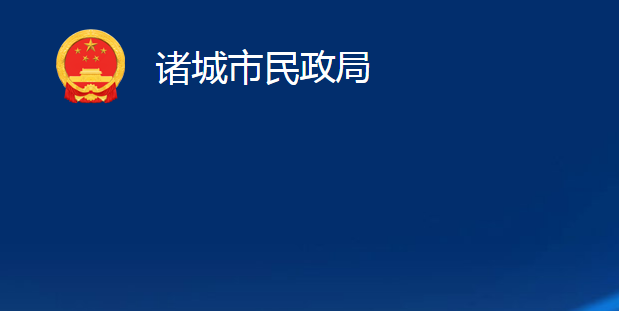 诸城市民政局